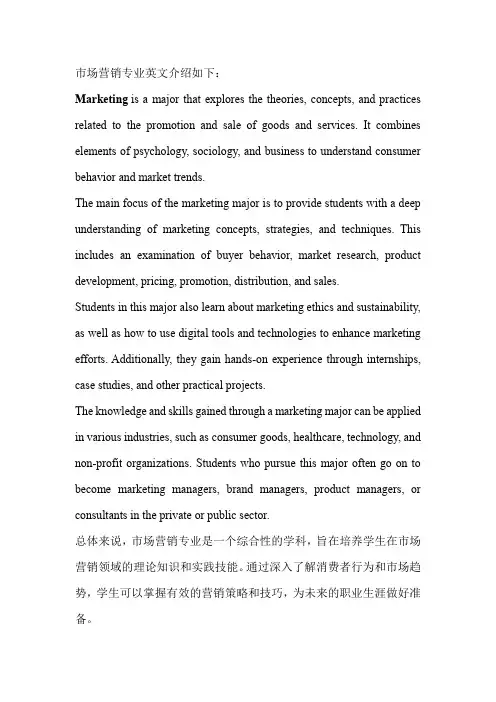 市场营销专业英文介绍如下：

Marketing is a major that explores the theories, concepts, and practices related to the promotion and sale of goods and services. It combines elements of psychology, sociology, and business to understand consumer behavior and market trends.

The main focus of the marketing major is to provide students with a deep understanding of marketing concepts, strategies, and techniques. This includes an examination of buyer behavior, market research, product development, pricing, promotion, distribution, and sales.

Students in this major also learn about marketing ethics and sustainability, as well as how to use digital tools and technologies to enhance marketing efforts. Additionally, they gain hands-on experience through internships, case studies, and other practical projects.

The knowledge and skills gained through a marketing major can be applied in various industries, such as consumer goods, healthcare, technology, and non-profit organizations. Students who pursue this major often go on to become marketing managers, brand managers, product managers, or consultants in the private or public sector.

总体来说，市场营销专业是一个综合性的学科，旨在培养学生在市场营销领域的理论知识和实践技能。通过深入了解消费者行为和市场趋势，学生可以掌握有效的营销策略和技巧，为未来的职业生涯做好准备。